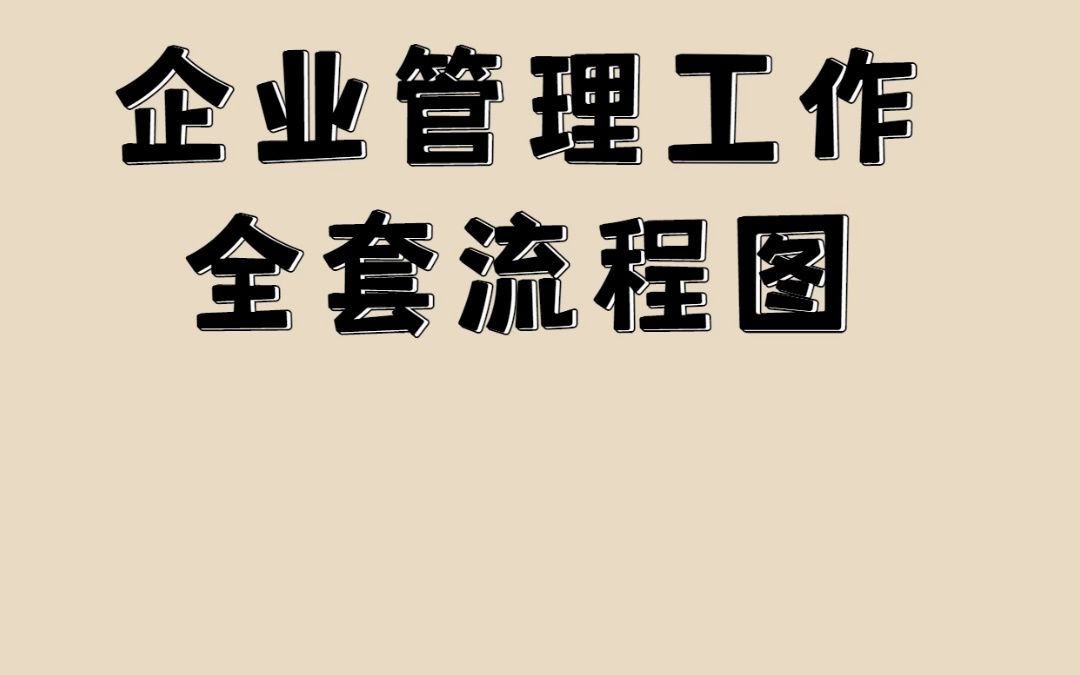 企业管理工作
全套流程图